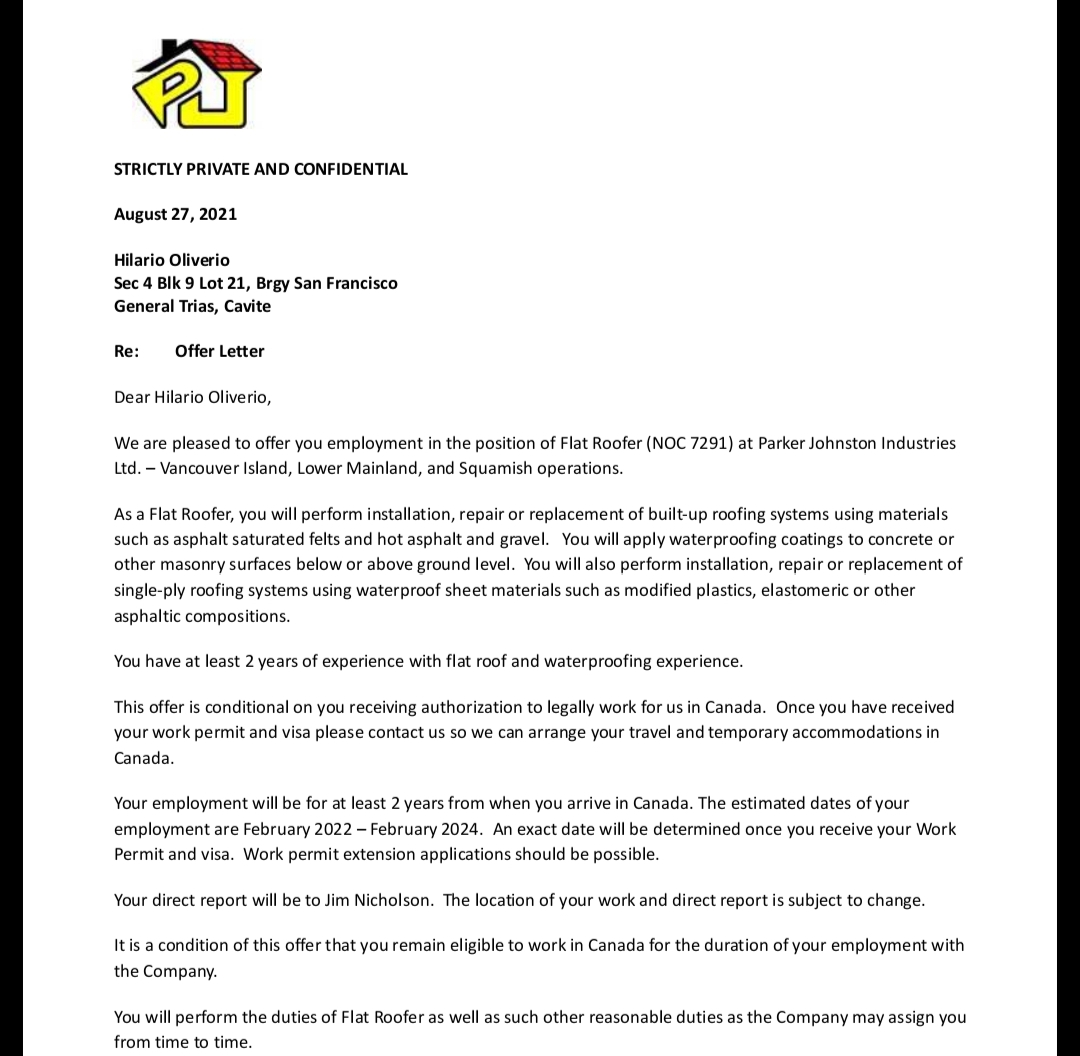 PJ

STRICTLY PRIVATE AND CONFIDENTIAL

August 27, 2021

Hilario Oliverio
Sec 4 Blk 9 Lot 21, Brgy San Francisco
General Trias, Cavite

Re: Offer Letter

Dear Hilario Oliverio,

We are pleased to offer you employment in the position of Flat Roofer (NOC 7291) at Parker Johnston Industries Ltd. – Vancouver Island, Lower Mainland, and Squamish operations.

As a Flat Roofer, you will perform installation, repair or replacement of built-up roofing systems using materials such as asphalt saturated felts and hot asphalt and gravel. You will apply waterproofing coatings to concrete or other masonry surfaces below or above ground level. You will also perform installation, repair or replacement of single-ply roofing systems using waterproof sheet materials such as modified plastics, elastomeric or other asphaltic compositions.

You have at least 2 years of experience with flat roof and waterproofing experience.

This offer is conditional on you receiving authorization to legally work for us in Canada. Once you have received your work permit and visa please contact us so we can arrange your travel and temporary accommodations in Canada.

Your employment will be for at least 2 years from when you arrive in Canada. The estimated dates of your employment are February 2022 – February 2024. An exact date will be determined once you receive your Work Permit and visa. Work permit extension applications should be possible.

Your direct report will be to Jim Nicholson. The location of your work and direct report is subject to change.

It is a condition of this offer that you remain eligible to work in Canada for the duration of your employment with the Company.

You will perform the duties of Flat Roofer as well as such other reasonable duties as the Company may assign you from time to time.